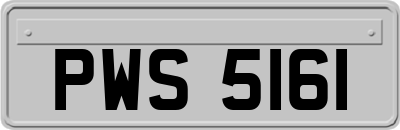 PWS 5161